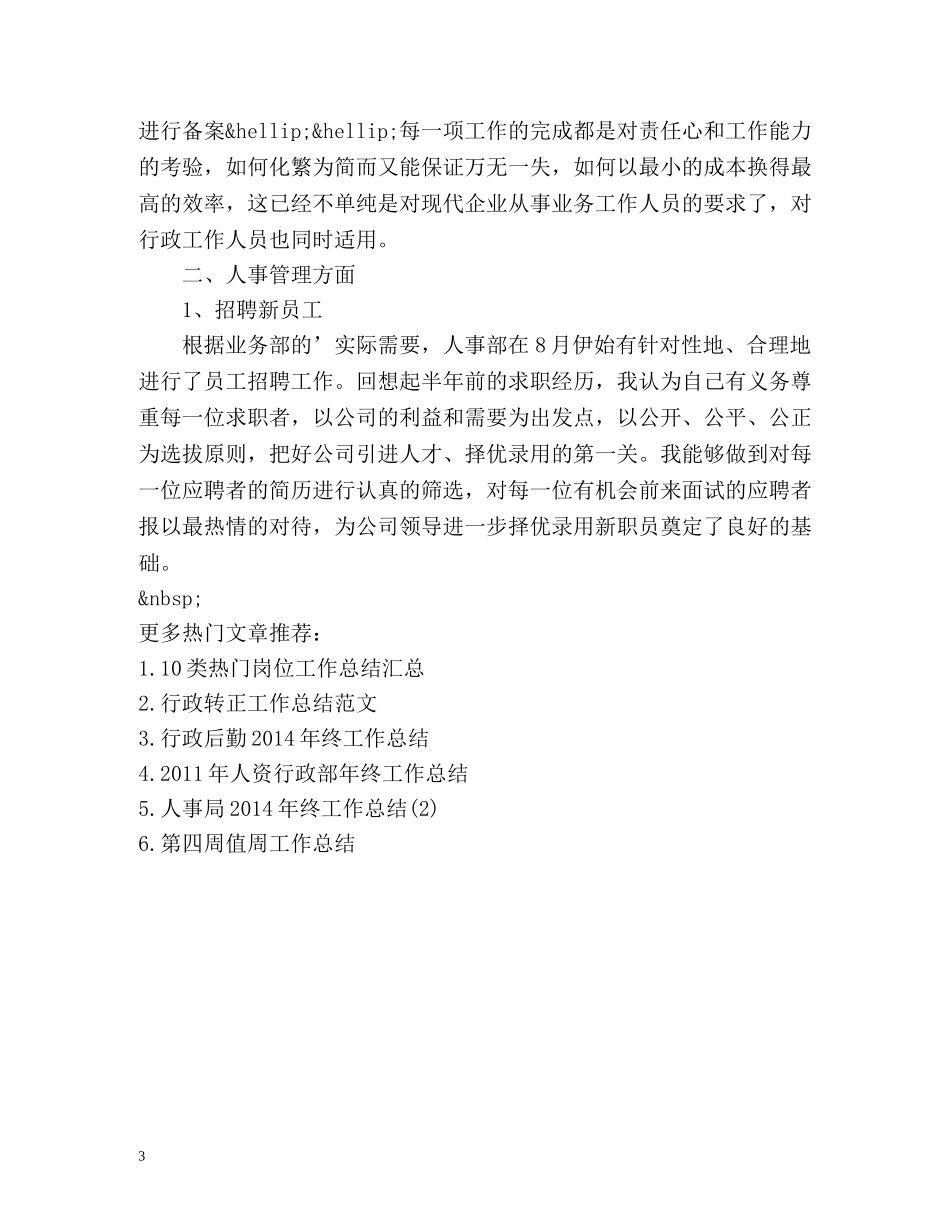 进行备案&hellip;&hellip;每一项工作的完成都是对责任心和工作能力的考验，如何化繁为简而又能保证万无一失，如何以最小的成本换得最高的效率，这已经不单纯是对现代企业从事业务工作人员的要求了，对行政工作人员也同时适用。

二、人事管理方面

1、招聘新员工

根据业务部的’实际需要，人事部在8月伊始有针对性地、合理地进行了员工招聘工作。回想起半年前的求职经历，我认为自己有义务尊重每一位求职者，以公司的利益和需要为出发点，以公开、公平、公正为选拔原则，把好公司引进人才、择优录用的第一关。我能够做到对每一位应聘者的简历进行认真的筛选，对每一位有机会前来面试的应聘者报以最热情的对待，为公司领导进一步择优录用新职员奠定了良好的基础。

&nbsp;

更多热门文章推荐：

1.10类热门岗位工作总结汇总

2.行政转正工作总结范文

3.行政后勤2014年终工作总结

4.2011年人资行政部年终工作总结

5.人事局2014年终工作总结(2)

6.第四周值周工作总结

3